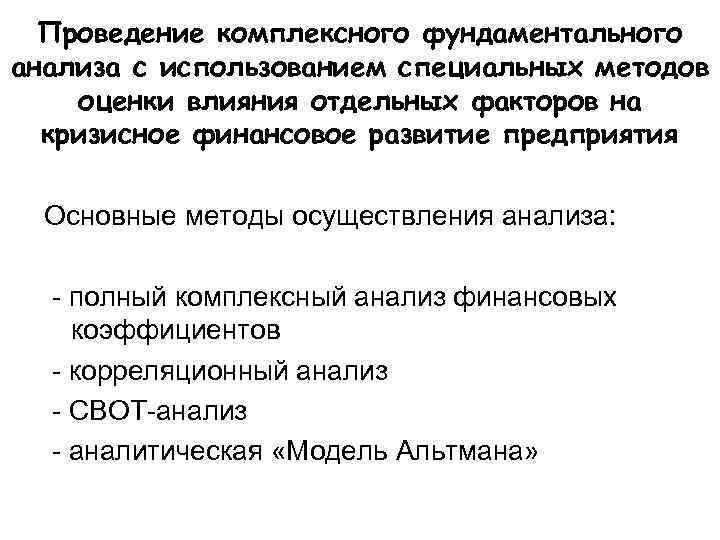 Проведение комплексного фундаментального анализа с использованием специальных методов оценки влияния отдельных факторов на кризисное финансовое развитие предприятия

Основные методы осуществления анализа:

- полный комплексный анализ финансовых коэффициентов
- корреляционный анализ
- СВОТ-анализ
- аналитическая «Модель Альтмана»